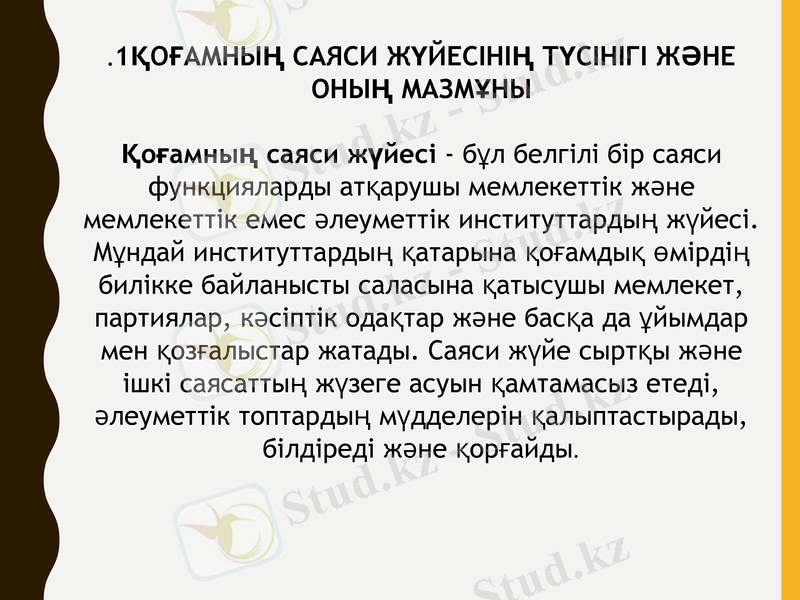 .1ҚОҒАМНЫҢ САЯСИ ЖҮЙЕСІНІҢ ТҮСІНІГІ ЖӘНЕ ОНЫҢ МАЗМҰНЫ

Қоғамның саяси жүйесі - бұл белгілі бір саяси функцияларды атқарушы мемлекеттік және мемлекеттік емес әлеуметтік институттардың жүйесі. Мұндай институттардың қатарына қоғамдық өмірдің билікке байланысты саласына қатысушы мемлекет, партиялар, кәсіптік одақтар және басқа да ұйымдар мен қозғалыстар жатады. Саяси жүйе сыртқы және ішкі саясаттың жүзеге асуын қамтамасыз етеді, әлеуметтік топтардың мүдделерін қалыптастырады, білдіреді және қорғайды.

Stud.kz